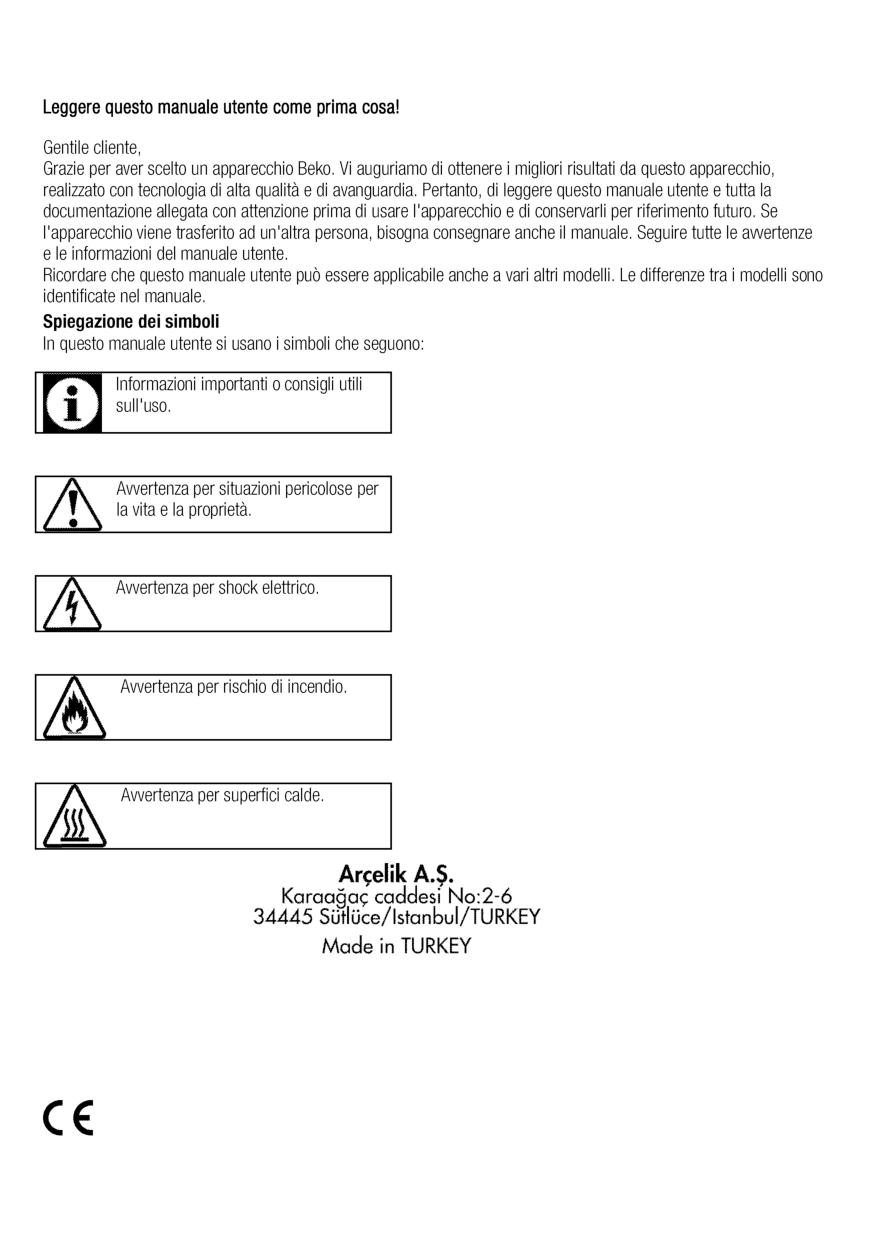 Leggere questo manuale utente come prima cosa!

Gentile cliente,
Grazie per aver scelto un apparecchio Beko. Vi auguriamo di ottenere i migliori risultati da questo apparecchio, realizzato con tecnologia di alta qualità e di avanguardia. Pertanto, di leggere questo manuale utente e tutta la documentazione allegata con attenzione prima di usare l'apparecchio e di conservarli per riferimento futuro. Se l'apparecchio viene trasferito ad un'altra persona, bisogna consegnare anche il manuale. Seguire tutte le avvertenze e le informazioni del manuale utente.
Ricordare che questo manuale utente può essere applicabile anche a vari altri modelli. Le differenze tra i modelli sono identificate nel manuale.

Spiegazione dei simboli
In questo manuale utente si usano i simboli che seguono:

Informazioni importanti o consigli utili sull'uso.

Avvertenza per situazioni pericolose per la vita e la proprietà.

Avvertenza per shock elettrico.

Avvertenza per rischio di incendio.

Avvertenza per superfici calde.

Arçelik A.Ş.
Karaağaç caddesi No:2-6
34445 Sütlüce/Istanbul/TURKEY
Made in TURKEY

CE